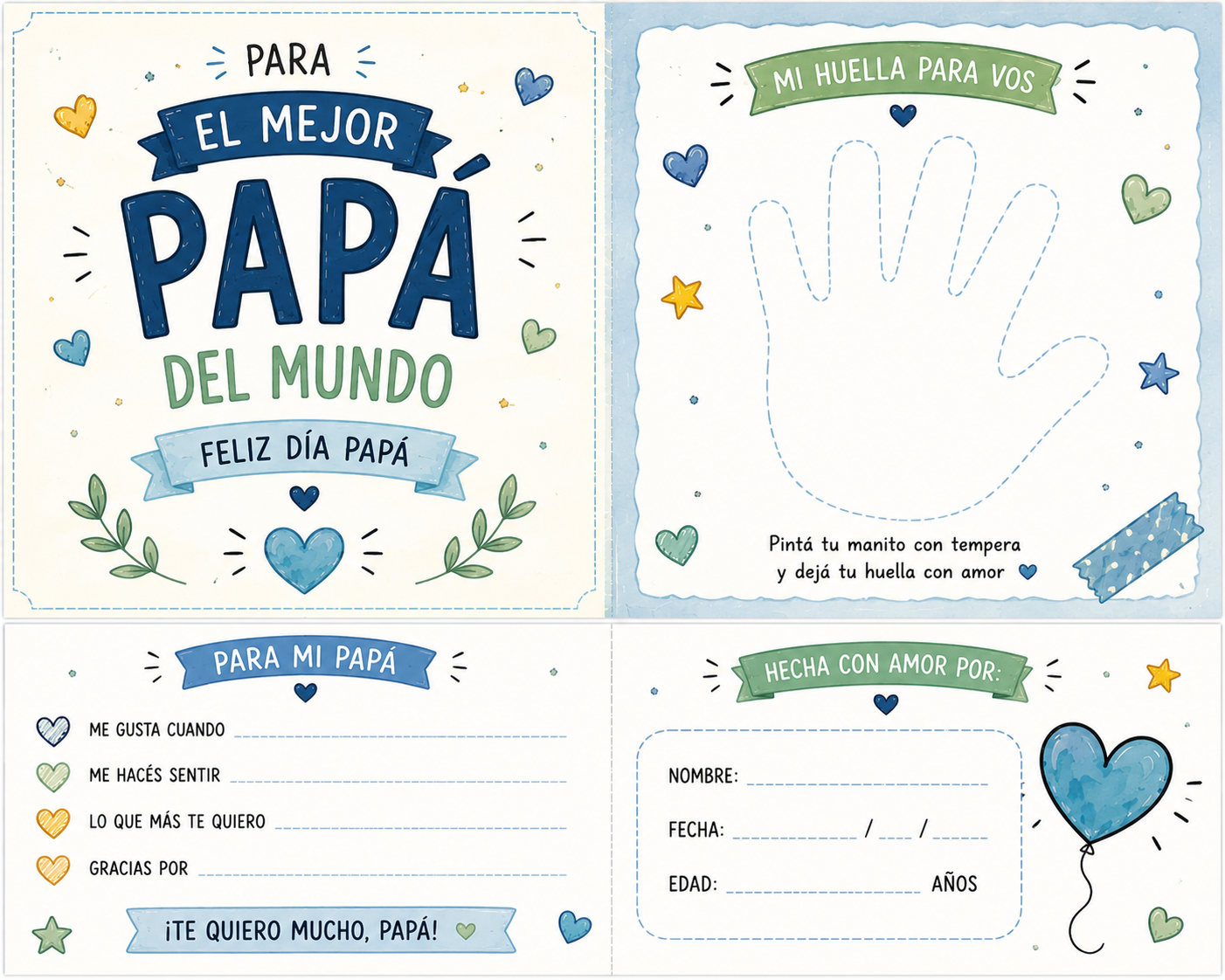 PARA

EL MEJOR

PAPÁ

DEL MUNDO

FELIZ DÍA PAPÁ

MI HUELLA PARA VOS

Pintá tu manito con tempera
y dejá tu huella con amor

PARA MI PAPÁ

ME GUSTA CUANDO ____

ME HACÉS SENTIR ____

LO QUE MÁS TE QUIERO ____

GRACIAS POR ____

¡TE QUIERO MUCHO, PAPÁ!

HECHA CON AMOR POR:

NOMBRE: ____

FECHA: ____ / ____ / ____

EDAD: ____ AÑOS